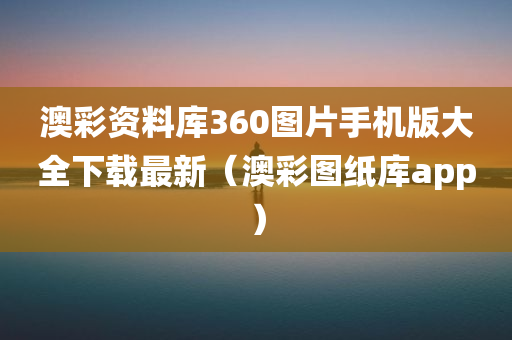 澳彩资料库360图片手机版大全下载最新（澳彩图纸库app）